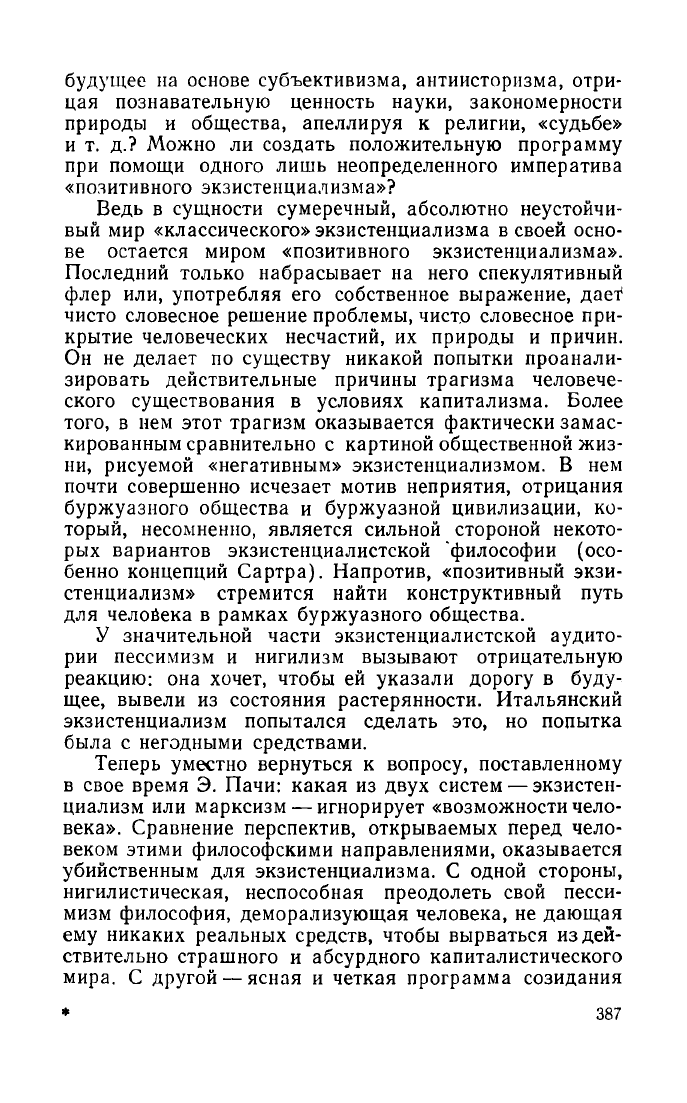 будущее на основе субъективизма, антиисторизма, отрицая познавательную ценность науки, закономерности природы и общества, апеллируя к религии, «судьбе» и т. д.? Можно ли создать положительную программу при помощи одного лишь неопределенного императива «позитивного экзистенциализма»?

Ведь в сущности сумеречный, абсолютно неустойчивый мир «классического» экзистенциализма в своей основе остается миром «позитивного экзистенциализма». Последний только набрасывает на него спекулятивный флер или, употребляя его собственное выражение, дает чисто словесное решение проблемы, чисто словесное прикрытие человеческих несчастий, их природы и причин. Он не делает по существу никакой попытки проанализировать действительные причины трагизма человеческого существования в условиях капитализма. Более того, в нем этот трагизм оказывается фактически замаскированным сравнительно с картиной общественной жизни, рисуемой «негативным» экзистенциализмом. В нем почти совершенно исчезает мотив неприятия, отрицания буржуазного общества и буржуазной цивилизации, который, несомненно, является сильной стороной некоторых вариантов экзистенциалистской философии (особенно концепций Сартра). Напротив, «позитивный экзистенциализм» стремится найти конструктивный путь для человека в рамках буржуазного общества.

У значительной части экзистенциалистской аудитории пессимизм и нигилизм вызывают отрицательную реакцию: она хочет, чтобы ей указали дорогу в будущее, вывели из состояния растерянности. Итальянский экзистенциализм попытался сделать это, но попытка была с негодными средствами.

Теперь уместно вернуться к вопросу, поставленному в свое время Э. Пачи: какая из двух систем — экзистенциализм или марксизм — игнорирует «возможности человека». Сравнение перспектив, открываемых перед человеком этими философскими направлениями, оказывается убийственным для экзистенциализма. С одной стороны, нигилистическая, неспособная преодолеть свой пессимизм философия, деморализующая человека, не дающая ему никаких реальных средств, чтобы вырваться из действительно страшного и абсурдного капиталистического мира. С другой — ясная и четкая программа созидания

*

387